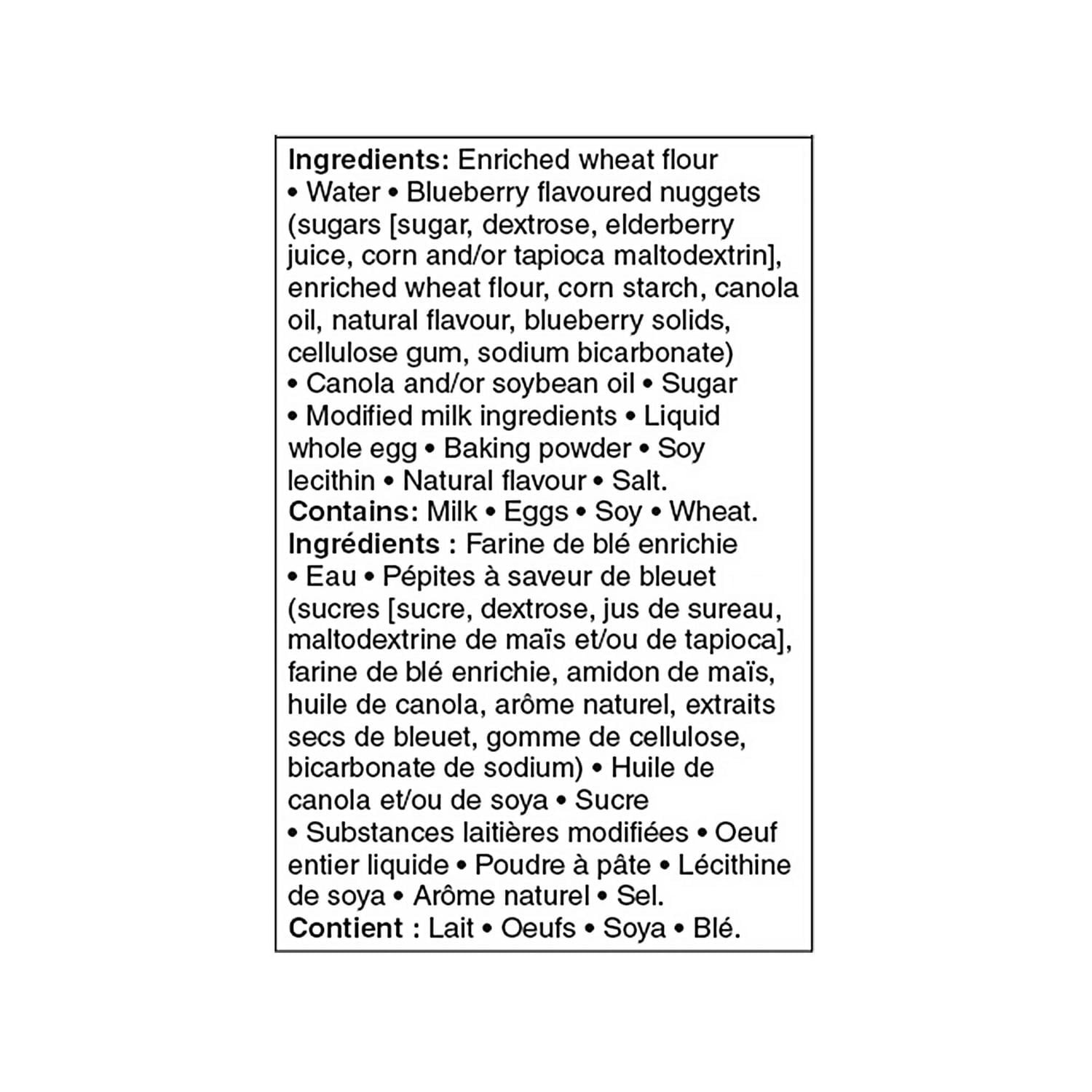 Ingredients: Enriched wheat flour • Water • Blueberry flavoured nuggets (sugars [sugar, dextrose, elderberry juice, corn and/or tapioca maltodextrin], enriched wheat flour, corn starch, canola oil, natural flavour, blueberry solids, cellulose gum, sodium bicarbonate) • Canola and/or soybean oil • Sugar • Modified milk ingredients • Liquid whole egg • Baking powder • Soy lecithin • Natural flavour • Salt.

Contains: Milk • Eggs • Soy • Wheat.

Ingrédients : Farine de blé enrichie • Eau • Pépites à saveur de bleuet (sucres [sucre, dextrose, jus de sureau, maltodextrine de maïs et/ou de tapioca], farine de blé enrichie, amidon de maïs, huile de canola, arôme naturel, extraits secs de bleuet, gomme de cellulose, bicarbonate de sodium) • Huile de canola et/ou de soya • Sucre • Substances laitières modifiées • Oeuf entier liquide • Poudre à pâte • Lécithine de soya • Arôme naturel • Sel.

Contient : Lait • Oeufs • Soya • Blé.